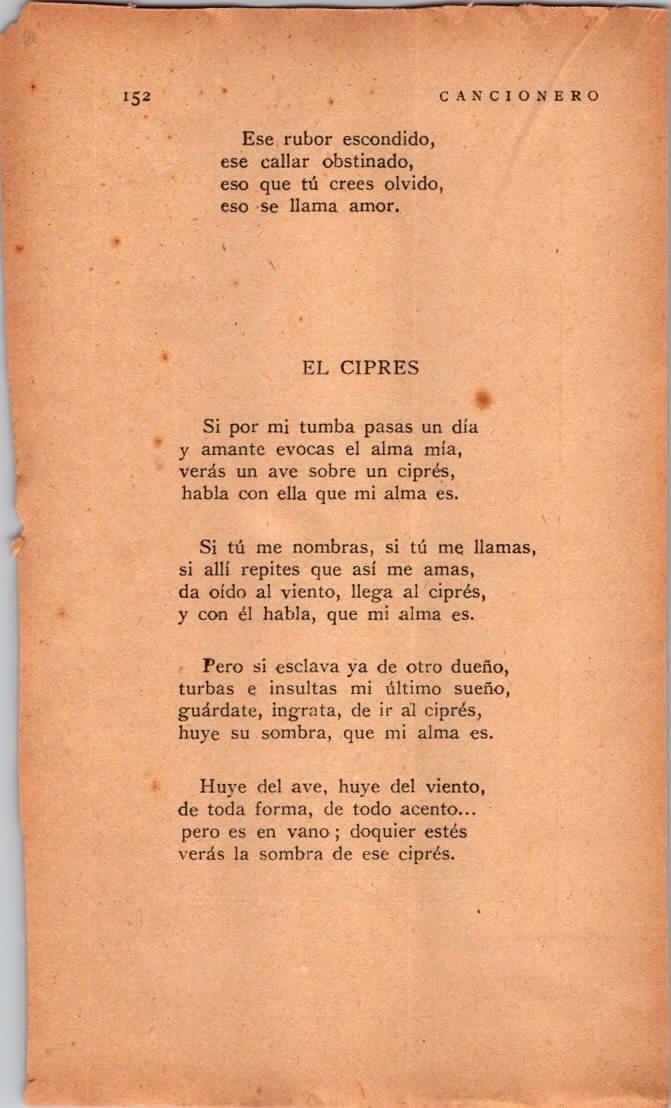 152 CANCIONERO

Ese rubor escondido,
ese callar obstinado,
eso que tú crees olvido,
eso se llama amor.

EL CIPRES

Si por mi tumba pasas un día
y amante evocas el alma mía,
verás un ave sobre un ciprés,
habla con ella que mi alma es.

Si tú me nombras, si tú me llamas,
si allí repites que así me amas,
da oído al viento, llega al ciprés,
y con él habla, que mi alma es.

Pero si esclava ya de otro dueño,
turbas e insultas mi último sueño,
guárdate, ingrata, de ir al ciprés,
huye su sombra, que mi alma es.

Huye del ave, huye del viento,
de toda forma, de todo acento...
pero es en vano; doquier estés
verás la sombra de ese ciprés.